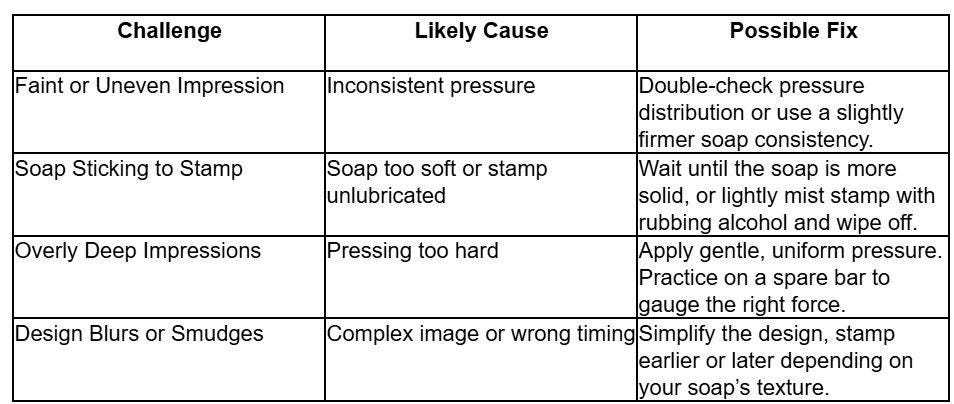 | Challenge | Likely Cause | Possible Fix |
|---|---|---|
| Faint or Uneven Impression | Inconsistent pressure | Double-check pressure distribution or use a slightly firmer soap consistency. |
| Soap Sticking to Stamp | Soap too soft or stamp unlubricated | Wait until the soap is more solid, or lightly mist stamp with rubbing alcohol and wipe off. |
| Overly Deep Impressions | Pressing too hard | Apply gentle, uniform pressure. Practice on a spare bar to gauge the right force. |
| Design Blurs or Smudges | Complex image or wrong timing | Simplify the design, stamp earlier or later depending on your soap's texture. |